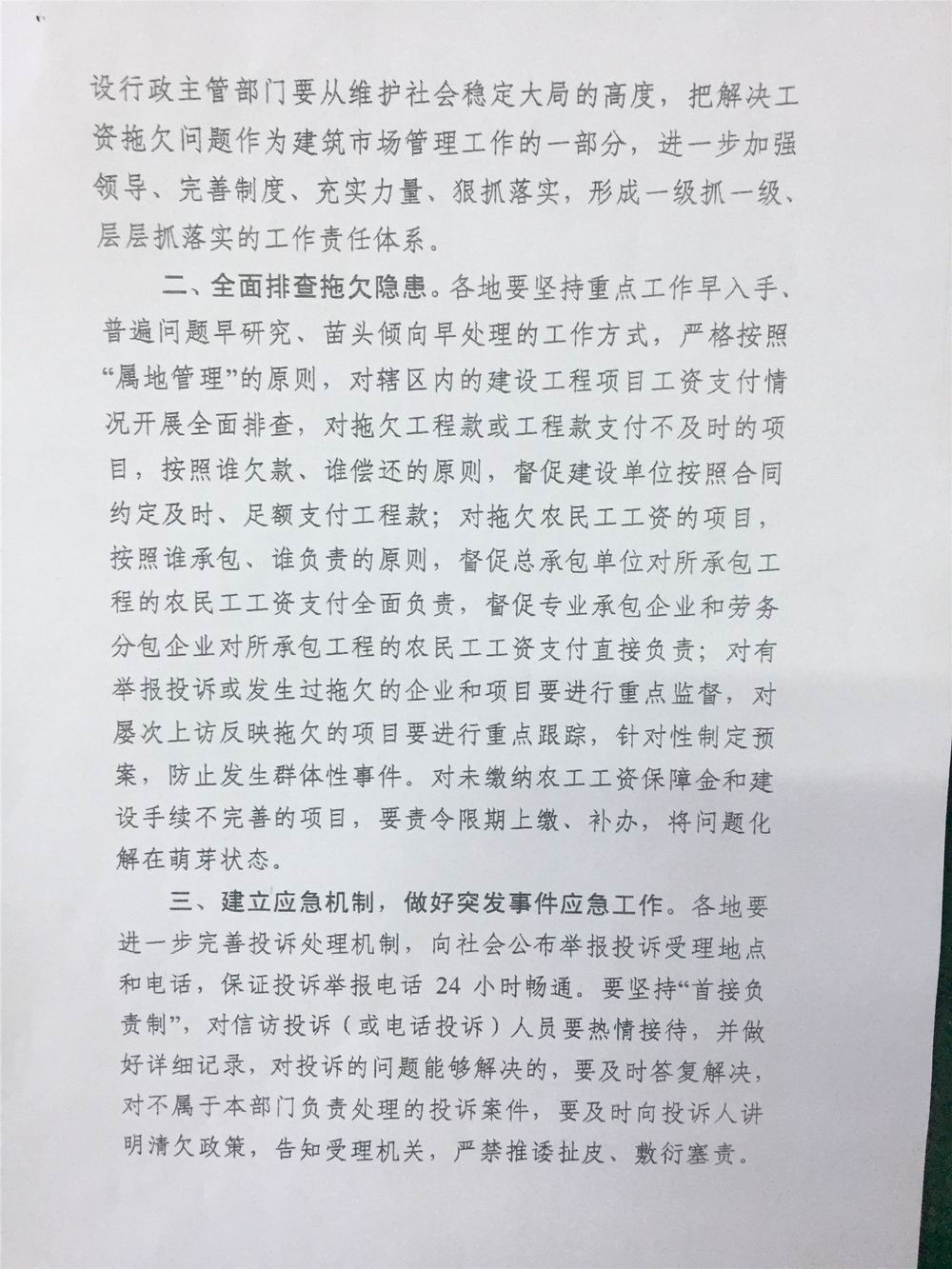 设行政主管部门要从维护社会稳定大局的高度，把解决工资拖欠问题作为建筑市场管理工作的一部分，进一步加强领导、完善制度、充实力量、狠抓落实，形成一级抓一级、层层抓落实的工作责任体系。

二、全面排查拖欠隐患。各地要坚持重点工作早入手、普遍问题早研究、苗头倾向早处理的工作方式，严格按照“属地管理”的原则，对辖区内的建设工程项目工资支付情况开展全面排查，对拖欠工程款或工程款支付不及时的项目，按照谁欠款、谁偿还的原则，督促建设单位按照合同约定及时、足额支付工程款；对拖欠农民工工资的项目，按照谁承包、谁负责的原则，督促总承包单位对所承包工程的农民工工资支付全面负责，督促专业承包企业和劳务分包企业对所承包工程的农民工工资支付直接负责；对有举报投诉或发生过拖欠的企业和项目要进行重点监督，对屡次上访反映拖欠的项目要进行重点跟踪，针对性制定预案，防止发生群体性事件。对未缴纳农工工资保障金和建设手续不完善的项目，要责令限期上缴、补办，将问题化解在萌芽状态。

三、建立应急机制，做好突发事件应急工作。各地要进一步完善投诉处理机制，向社会公布举报投诉受理地点和电话，保证投诉举报电话 24 小时畅通。要坚持“首接负责制”，对信访投诉（或电话投诉）人员要热情接待，并做好详细记录，对投诉的问题能够解决的，要及时答复解决，对不属于本部门负责处理的投诉案件，要及时向投诉人讲明清欠政策，告知受理机关，严禁推诿扯皮、敷衍塞责。